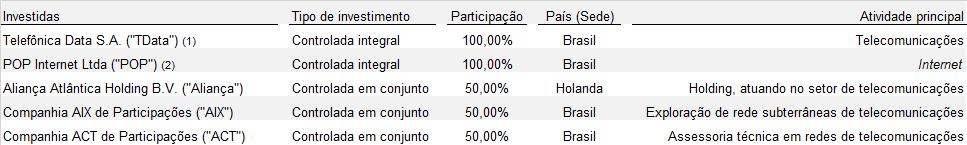 | Investidas | Tipo de investimento | Participação | País (Sede) | Atividade principal |
|---|---|---|---|---|
| Telefônica Data S.A. ("TData") (1) | Controlada integral | 100,00% | Brasil | Telecomunicações |
| POP Internet Ltda ("POP") (2) | Controlada integral | 100,00% | Brasil | Internet |
| Aliança Atlântica Holding B.V. ("Aliança") | Controlada em conjunto | 50,00% | Holanda | Holding, atuando no setor de telecomunicações |
| Companhia AIX de Participações ("AIX") | Controlada em conjunto | 50,00% | Brasil | Exploração de rede subterrâneas de telecomunicações |
| Companhia ACT de Participações ("ACT") | Controlada em conjunto | 50,00% | Brasil | Assessoria técnica em redes de telecomunicações |